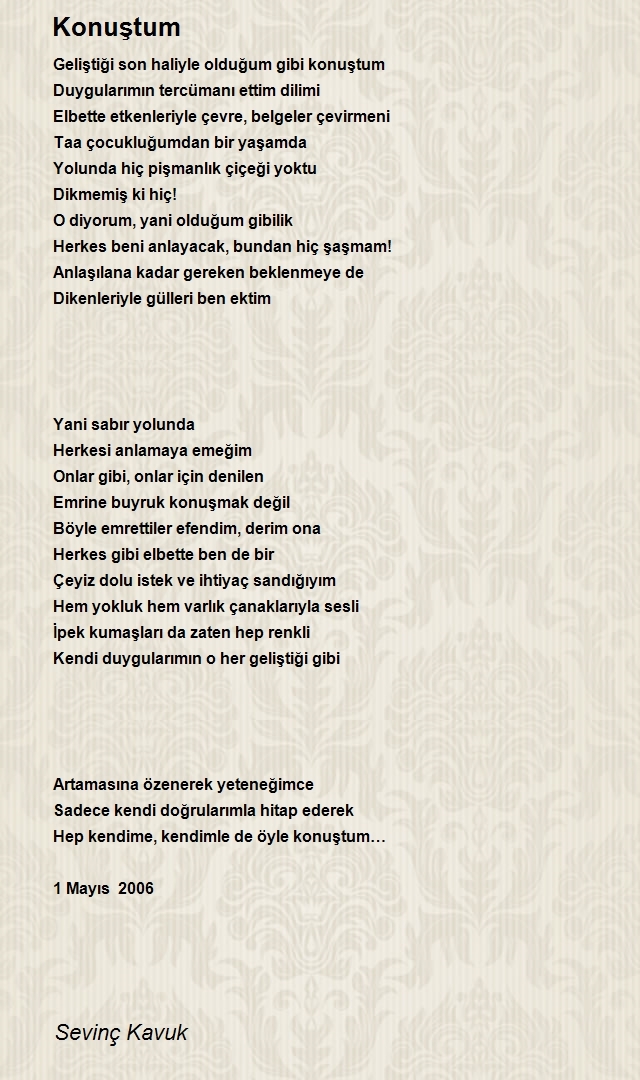 Konuştum

Geliştiği son haliyle olduğum gibi konuştum
Duygularımın tercümanı ettim dilimi
Elbette etkenleriyle çevre, belgeler çevirmeni
Taa çocukluğumdan bir yaşamda
Yolunda hiç pişmanlık çiçeği yoktu
Dikmemiş ki hiç!
O diyorum, yani olduğum gibilik
Herkes beni anlayacak, bundan hiç şaşmam!
Anlaşılana kadar gereken beklenmeye de
Dikenleriyle gülleri ben ektim

Yani sabır yolunda
Herkesi anlamaya emeğim
Onlar gibi, onlar için denilen
Emrine buyruk konuşmak değil
Böyle emrettiler efendim, derim ona
Herkes gibi elbette ben de bir
Çeyiz dolu istek ve ihtiyaç sandığıyım
Hem yokluk hem varlık çanaklarıyla sesli
İpek kumaşları da zaten hep renkli
Kendi duygularımın o her geliştiği gibi

Artamasına özenerek yeteneğimce
Sadece kendi doğrularımla hitap ederek
Hep kendime, kendimle de öyle konuştum…

1 Mayıs 2006

Sevinç Kavuk